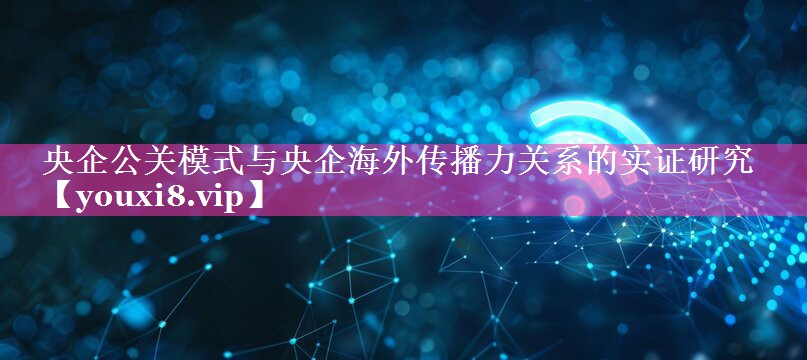 央企公关模式与央企海外传播力关系的实证研究【youxi8.vip】